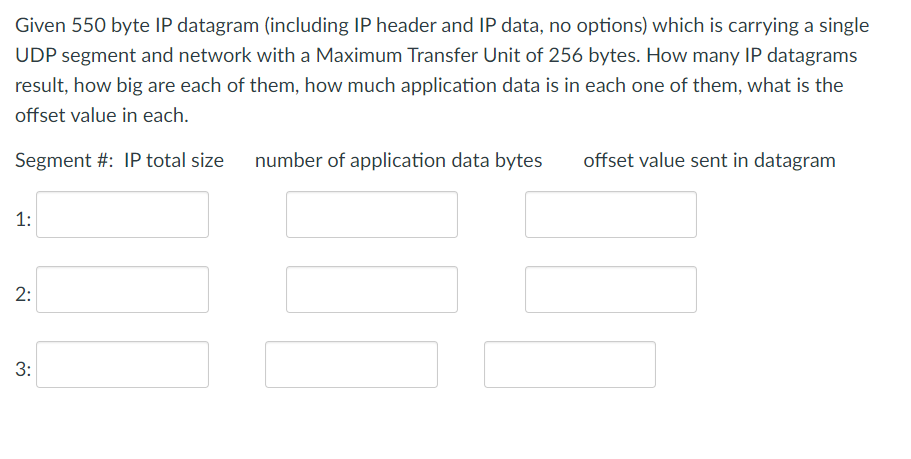 Given 550 byte IP datagram (including IP header and IP data, no options) which is carrying a single UDP segment and network with a Maximum Transfer Unit of 256 bytes. How many IP datagrams result, how big are each of them, how much application data is in each one of them, what is the offset value in each.

Segment #: IP total size number of application data bytes offset value sent in datagram

1:

2:

3: